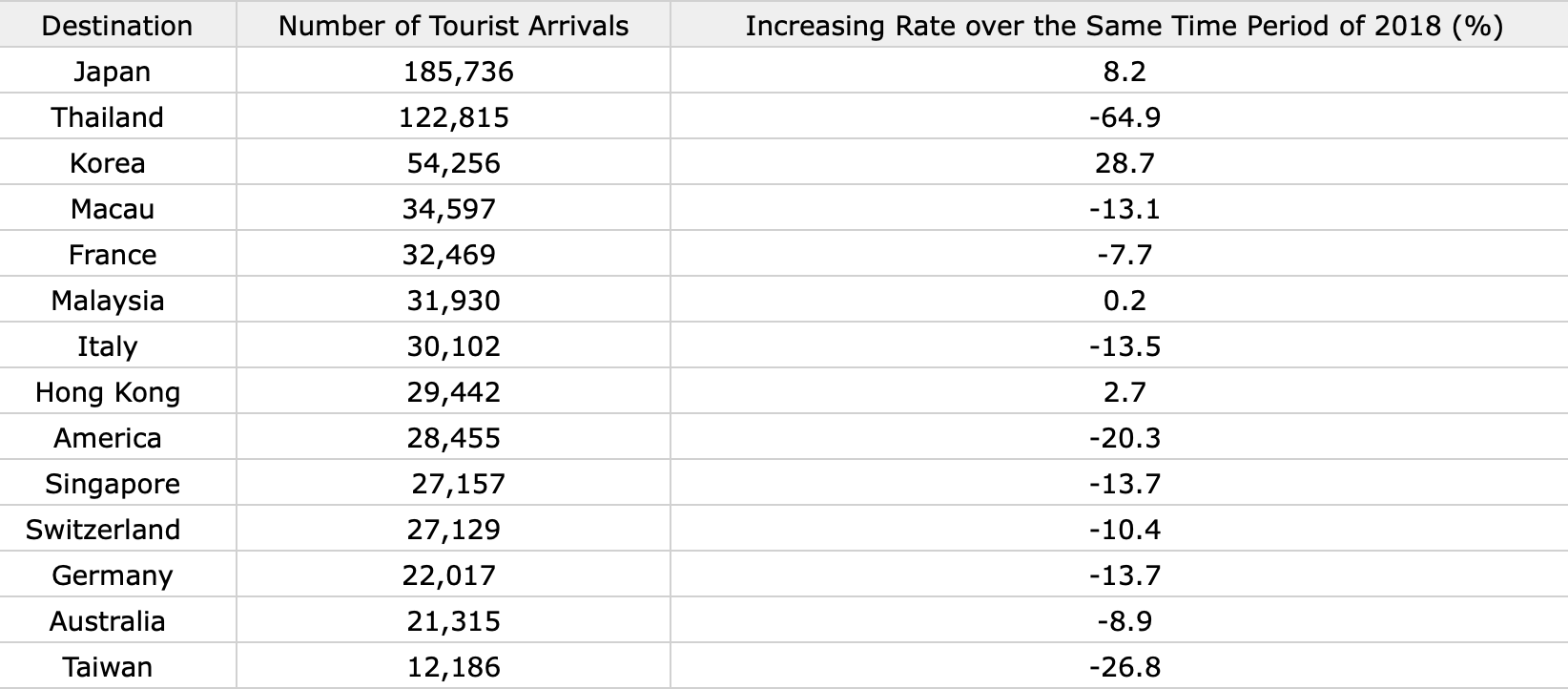 | Destination | Number of Tourist Arrivals | Increasing Rate over the Same Time Period of 2018 (%) |
|---|---|---|
| Japan | 185,736 | 8.2 |
| Thailand | 122,815 | -64.9 |
| Korea | 54,256 | 28.7 |
| Macau | 34,597 | -13.1 |
| France | 32,469 | -7.7 |
| Malaysia | 31,930 | 0.2 |
| Italy | 30,102 | -13.5 |
| Hong Kong | 29,442 | 2.7 |
| America | 28,455 | -20.3 |
| Singapore | 27,157 | -13.7 |
| Switzerland | 27,129 | -10.4 |
| Germany | 22,017 | -13.7 |
| Australia | 21,315 | -8.9 |
| Taiwan | 12,186 | -26.8 |